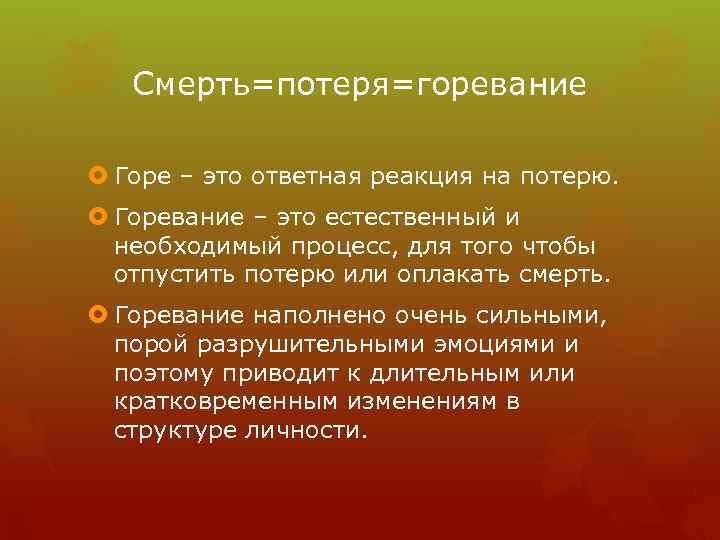 Смерть=потеря=горевание

Горе – это ответная реакция на потерю.

Горевание – это естественный и необходимый процесс, для того чтобы отпустить потерю или оплакать смерть.

Горевание наполнено очень сильными, порой разрушительными эмоциями и поэтому приводит к длительным или кратковременным изменениям в структуре личности.